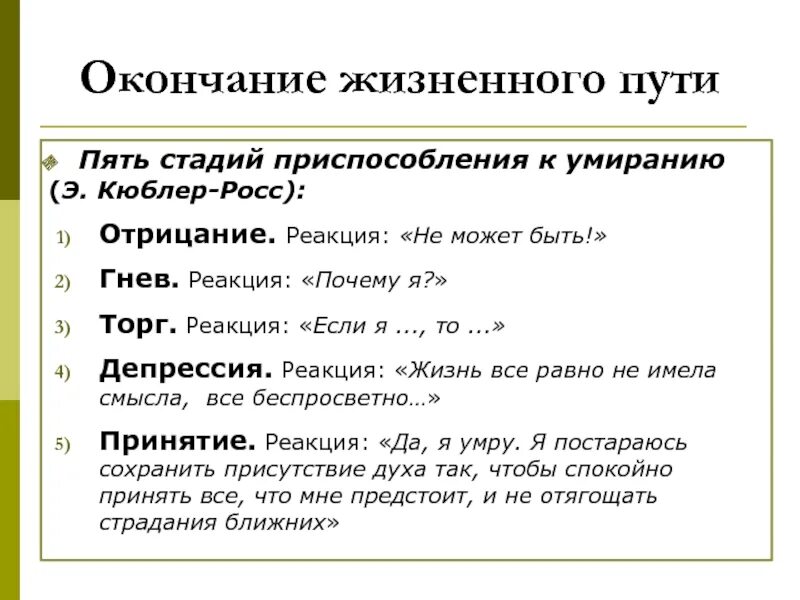 Окончание жизненного пути

Пять стадий приспособления к умиранию (Э. Кюблер-Росс):

1) Отрицание. Реакция: «Не может быть!»

2) Гнев. Реакция: «Почему я?»

3) Торг. Реакция: «Если я ..., то ...»

4) Депрессия. Реакция: «Жизнь все равно не имела смысла, все беспросветно...»

5) Принятие. Реакция: «Да, я умру. Я постараюсь сохранить присутствие духа так, чтобы спокойно принять все, что мне предстоит, и не отягощать страдания ближних»